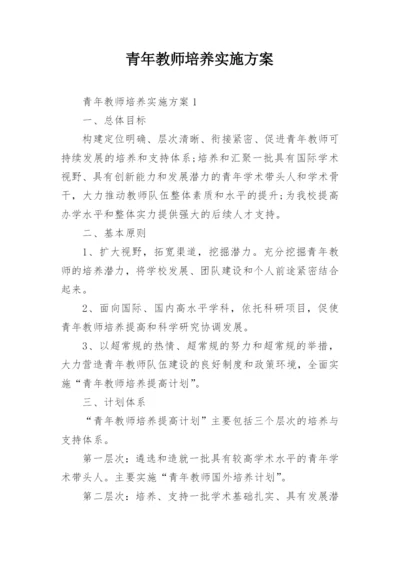 青年教师培养实施方案

青年教师培养实施方案1

一、总体目标

构建定位明确、层次清晰、衔接紧密、促进青年教师可持续发展的培养和支持体系；培养和汇聚一批具有国际学术视野、具有创新能力和发展潜力的青年学术带头人和学术骨干，大力推动教师队伍整体素质和水平的提升；为我校提高办学水平和整体实力提供强大的后续人才支持。

二、基本原则

1、扩大视野，拓宽渠道，挖掘潜力。充分挖掘青年教师的培养潜力，将学校发展、团队建设和个人前途紧密结合起来。

2、面向国际、国内高水平学科，依托科研项目，促使青年教师培养提高和科学研究协调发展。

3、以超常规的热情、超常规的努力和超常规的举措，大力营造青年教师队伍建设的良好制度和政策环境，全面实施“青年教师培养提高计划”。

三、计划体系

“青年教师培养提高计划”主要包括三个层次的培养与支持体系。

第一层次：遴选和造就一批具有较高学术水平的青年学术带头人。主要实施“青年教师国外培养计划”。

第二层次：培养、支持一批学术基础扎实、具有发展潜